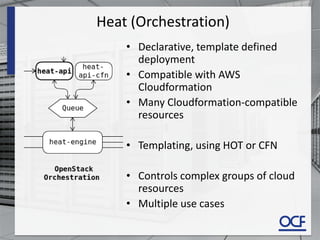 Heat (Orchestration)

heat-api

heat-api-cfn

Queue

heat-engine

OpenStack Orchestration

• Declarative, template defined deployment
• Compatible with AWS Cloudformation
• Many Cloudformation-compatible resources

• Templating, using HOT or CFN

• Controls complex groups of cloud resources
• Multiple use cases

OCF